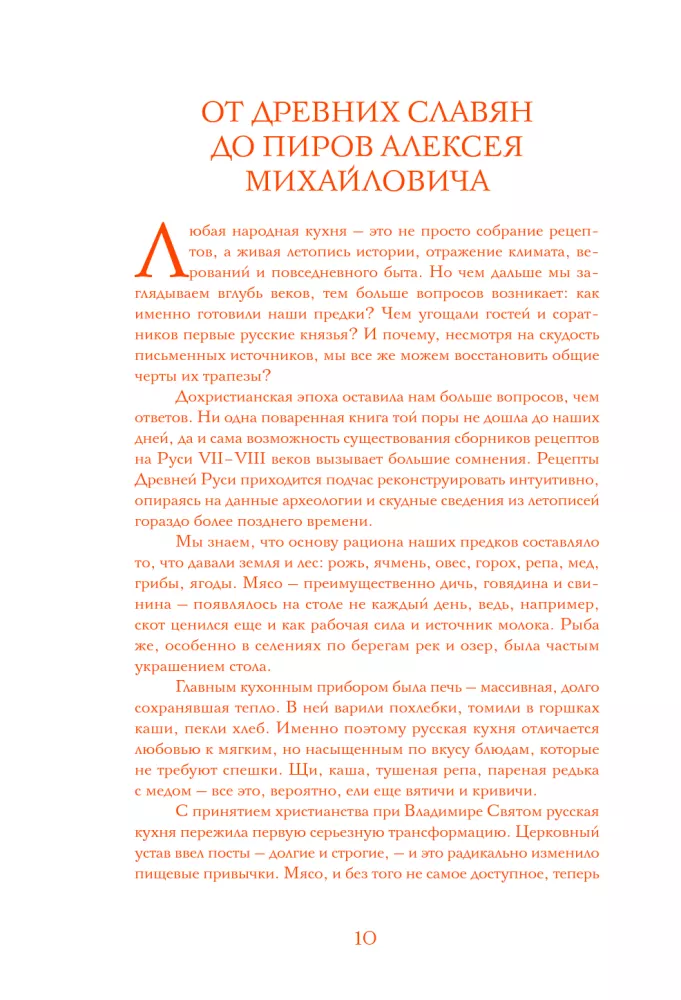 ОТ ДРЕВНИХ СЛАВЯН ДО ПИРОВ АЛЕКСЕЯ МИХАЙЛОВИЧА

Любая народная кухня — это не просто собрание рецептов, а живая летопись истории, отражение климата, верований и повседневного быта. Но чем дальше мы заглядываем вглубь веков, тем больше вопросов возникает: как именно готовили наши предки? Чем угощали гостей и соратников первые русские князья? И почему, несмотря на скудость письменных источников, мы все же можем восстановить общие черты их трапезы?

Дохристианская эпоха оставила нам больше вопросов, чем ответов. Ни одна поваренная книга той поры не дошла до наших дней, да и сама возможность существования сборников рецептов на Руси VII–VIII веков вызывает большие сомнения. Рецепты Древней Руси приходится подчас реконструировать интуитивно, опираясь на данные археологии и скудные сведения из летописей гораздо более позднего времени.

Мы знаем, что основу рациона наших предков составляло то, что давали земля и лес: рожь, ячмень, овес, горох, репа, мед, грибы, ягоды. Мясо — преимущественно дичь, говядина и свинина — появлялось на столе не каждый день, ведь, например, скот ценился еще и как рабочая сила и источник молока. Рыба же, особенно в селениях по берегам рек и озер, была частым украшением стола.

Главным кухонным прибором была печь — массивная, долго сохранявшая тепло. В ней варили похлебки, томили в горшках каши, пекли хлеб. Именно поэтому русская кухня отличается любовью к мягким, но насыщенным по вкусу блюдам, которые не требуют спешки. Щи, каша, тушеная репа, пареная редька с медом — все это, вероятно, ели еще вятичи и кривичи.

С принятием христианства при Владимире Святом русская кухня пережила первую серьезную трансформацию. Церковный устав ввел посты — долгие и строгие, — и это радикально изменило пищевые привычки. Мясо, и без того не самое доступное, теперь

10